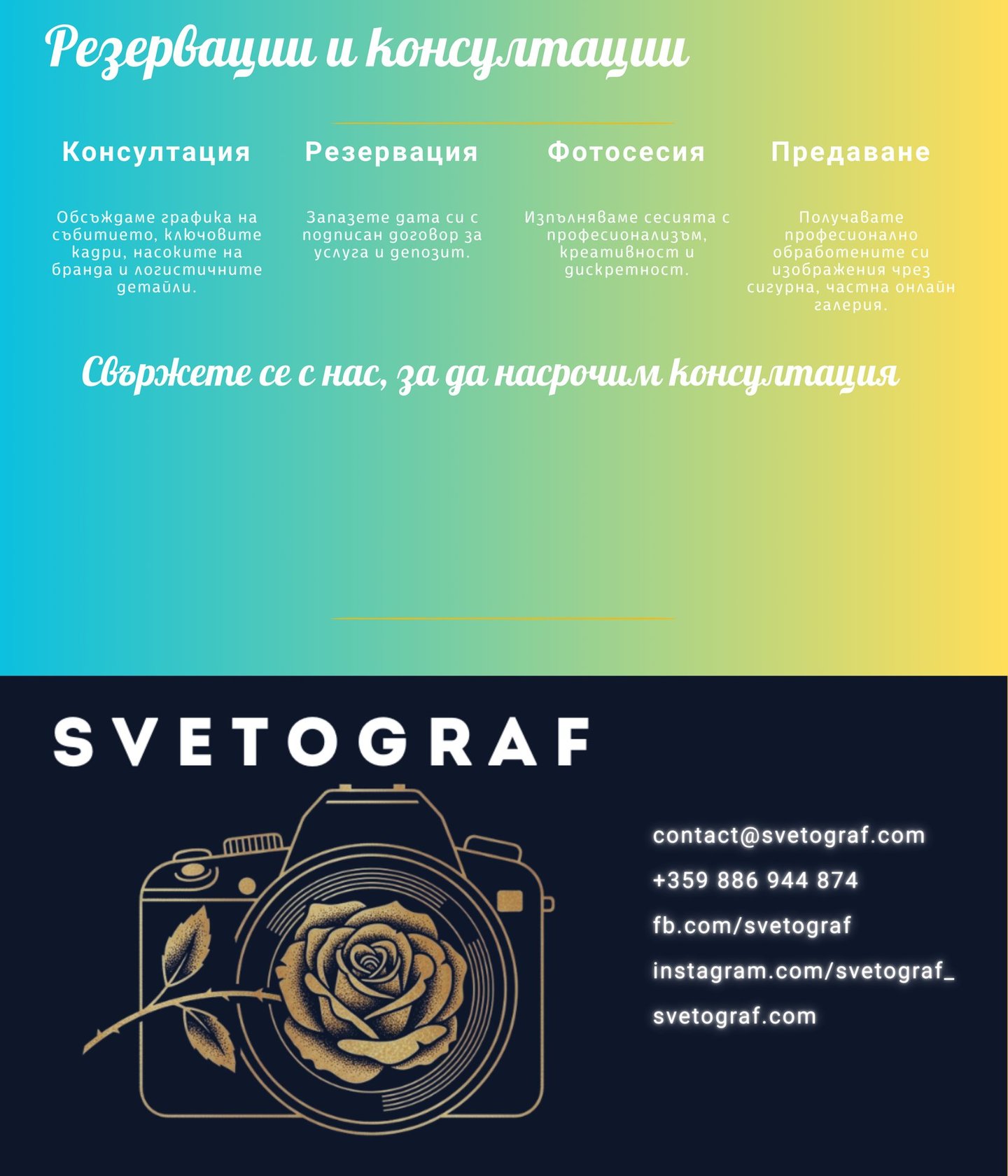 Резервации и консултации

Консултация

Обсъждаме графика на събитието, ключовите кадри, насоките на бранда и логистичните детайли.

Резервация

Запазете дата си с подписан договор за услуга и депозит.

Фотосесия

Изпълняваме сесията с професионализъм, креативност и дискретност.

Предаване

Получавате професионално обработените си изображения чрез сигурна, частна онлайн галерия.

Свържете се с нас, за да насрочим консултация

SVETOGRAF

contact@svetograf.com

+359 886 944 874

fb.com/svetograf

instagram.com/svetograf_

svetograf.com